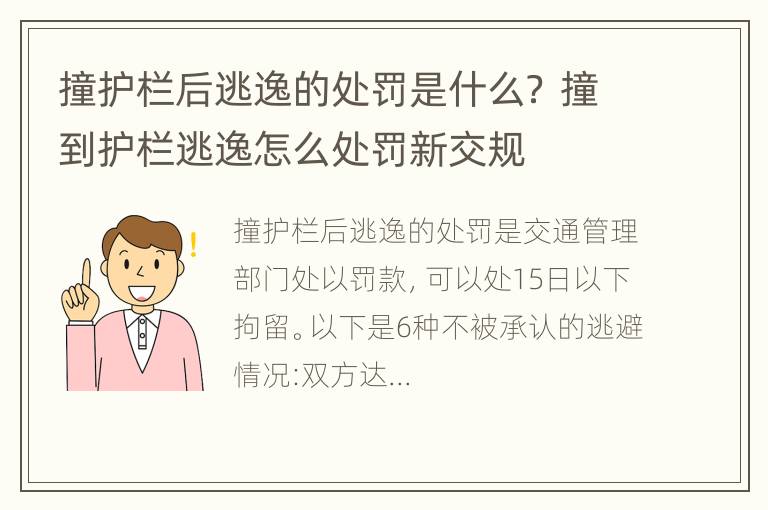 撞护栏后逃逸的处罚是什么？撞到护栏逃逸怎么处罚新交规

撞护栏后逃逸的处罚是交通管理部门处以罚款，可以处15日以下拘留。以下是6种不被承认的逃避情况:双方达...